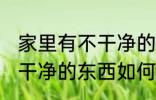 家里有不干净的
干净的东西如何